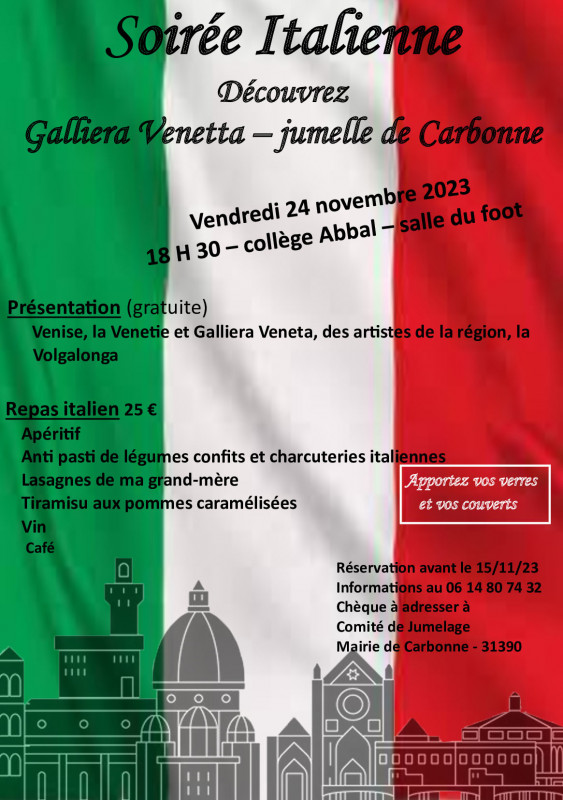 Soirée Italienne

Découvrez

Galliera Venetta – jumelle de Carbonne

Vendredi 24 novembre 2023
18 H 30 – collège Abbal – salle du foot

Présentation (gratuite)
Venise, la Venetie et Galliera Veneta, des artistes de la région, la Volgalonga

Repas italien 25 €
Apéritif
Anti pasti de légumes confits et charcuteries italiennes
Lasagnes de ma grand-mère
Tiramisu aux pommes caramélisées
Vin
Café

Apportez vos verres et vos couverts

Réservation avant le 15/11/23
Informations au 06 14 80 74 32
Chèque à adresser à
Comité de Jumelage
Mairie de Carbonne - 31390